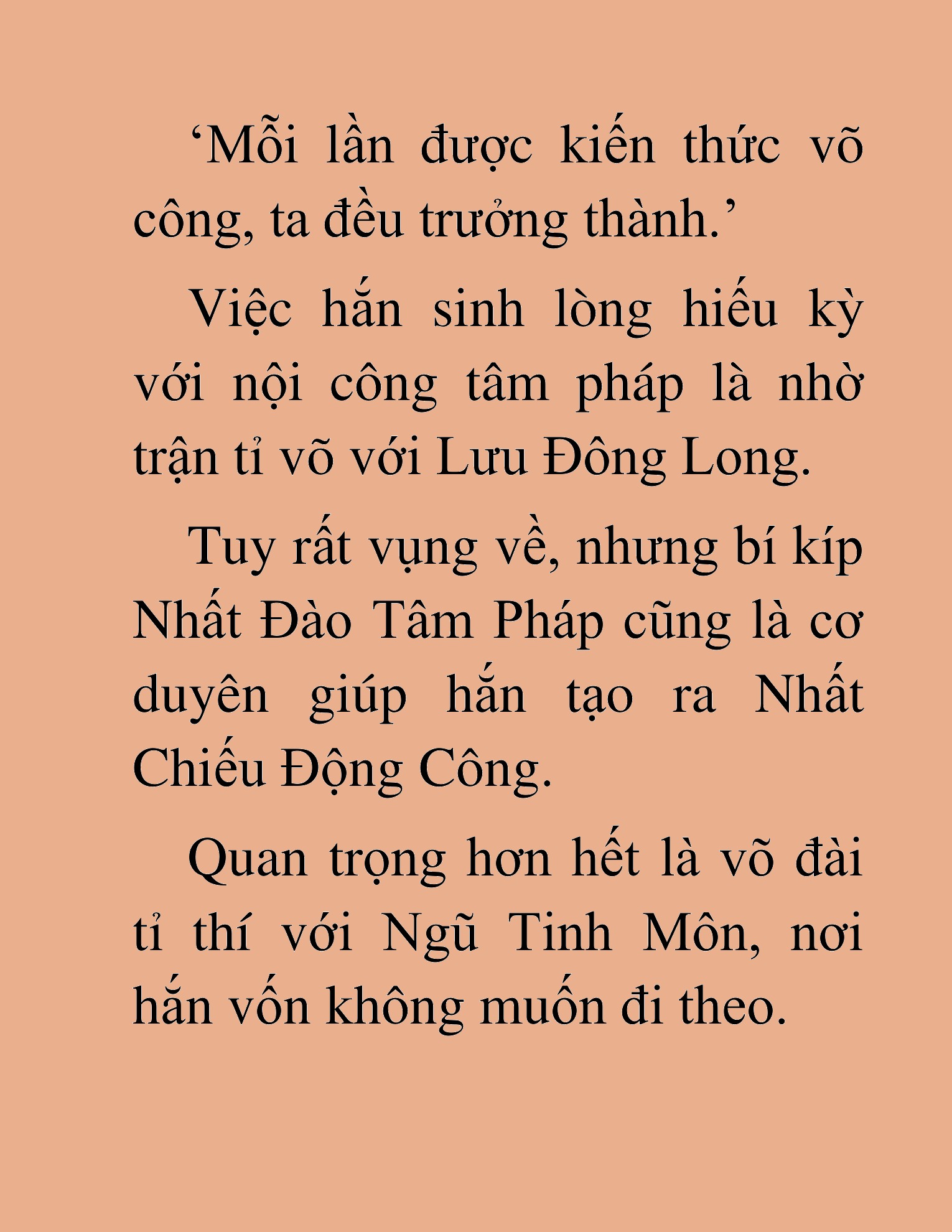 ‘Mỗi lần được kiến thức võ công, ta đều trưởng thành.’

Việc hắn sinh lòng hiếu kỳ với nội công tâm pháp là nhờ trận tỉ võ với Lưu Đông Long.

Tuy rất vụng về, nhưng bí kíp Nhất Đào Tâm Pháp cũng là cơ duyên giúp hắn tạo ra Nhất Chiếu Động Công.

Quan trọng hơn hết là võ đài tỉ thí với Ngũ Tinh Môn, nơi hắn vốn không muốn đi theo.